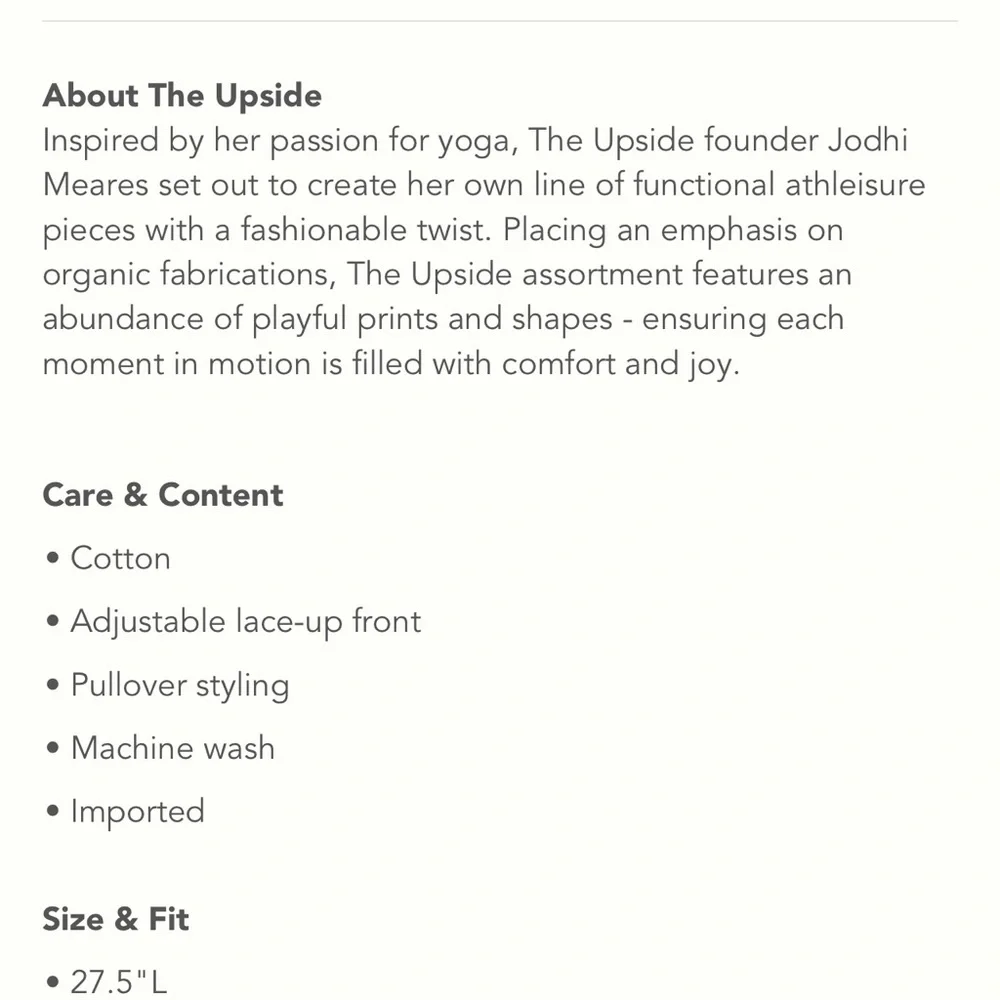 About The Upside
Inspired by her passion for yoga, The Upside founder Jodhi Meares set out to create her own line of functional athleisure pieces with a fashionable twist. Placing an emphasis on organic fabrications, The Upside assortment features an abundance of playful prints and shapes - ensuring each moment in motion is filled with comfort and joy.

Care & Content
• Cotton
• Adjustable lace-up front
• Pullover styling
• Machine wash
• Imported

Size & Fit
• 27.5"L